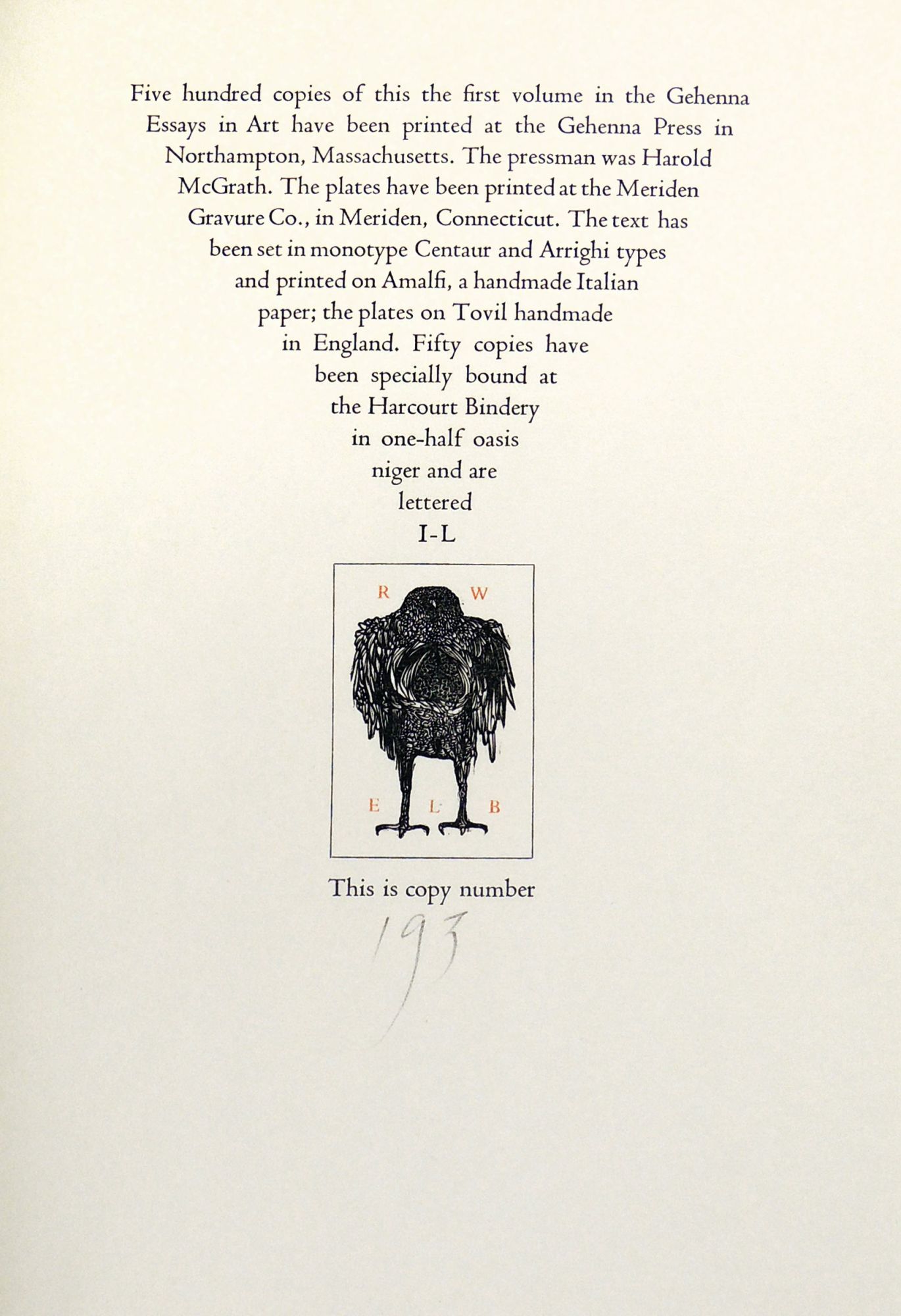 Five hundred copies of this the first volume in the Gehenna Essays in Art have been printed at the Gehenna Press in Northampton, Massachusetts. The pressman was Harold McGrath. The plates have been printed at the Meriden Gravure Co., in Meriden, Connecticut. The text has been set in monotype Centaur and Arrighi types and printed on Amalfi, a handmade Italian paper; the plates on Tovil handmade in England. Fifty copies have been specially bound at the Harcourt Bindery in one-half oasis niger and are lettered I-L

R W
E L B

This is copy number

193